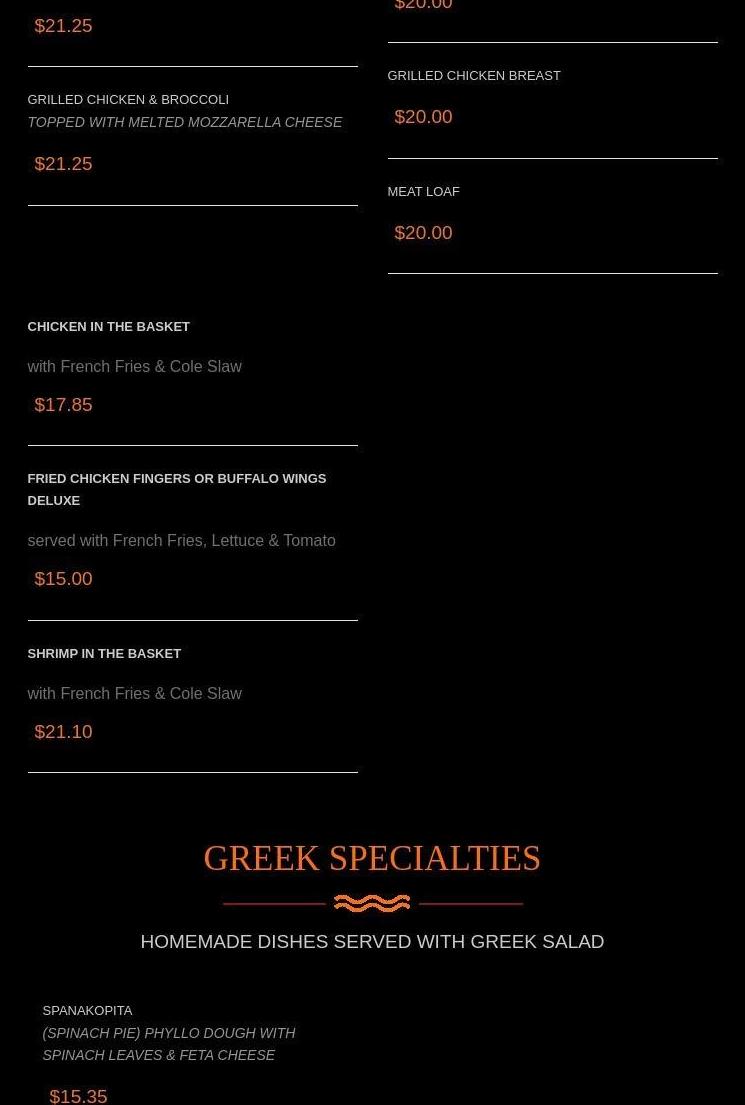 $21.25

GRILLED CHICKEN & BROCCOLI
TOPPED WITH MELTED MOZZARELLA CHEESE

$21.25

CHICKEN IN THE BASKET

with French Fries & Cole Slaw

$17.85

FRIED CHICKEN FINGERS OR BUFFALO WINGS DELUXE

served with French Fries, Lettuce & Tomato

$15.00

SHRIMP IN THE BASKET

with French Fries & Cole Slaw

$21.10

$20.00

GRILLED CHICKEN BREAST

$20.00

MEAT LOAF

$20.00

GREEK SPECIALTIES

HOMEMADE DISHES SERVED WITH GREEK SALAD

SPANAKOPITA
(SPINACH PIE) PHYLLO DOUGH WITH SPINACH LEAVES & FETA CHEESE

$15.35